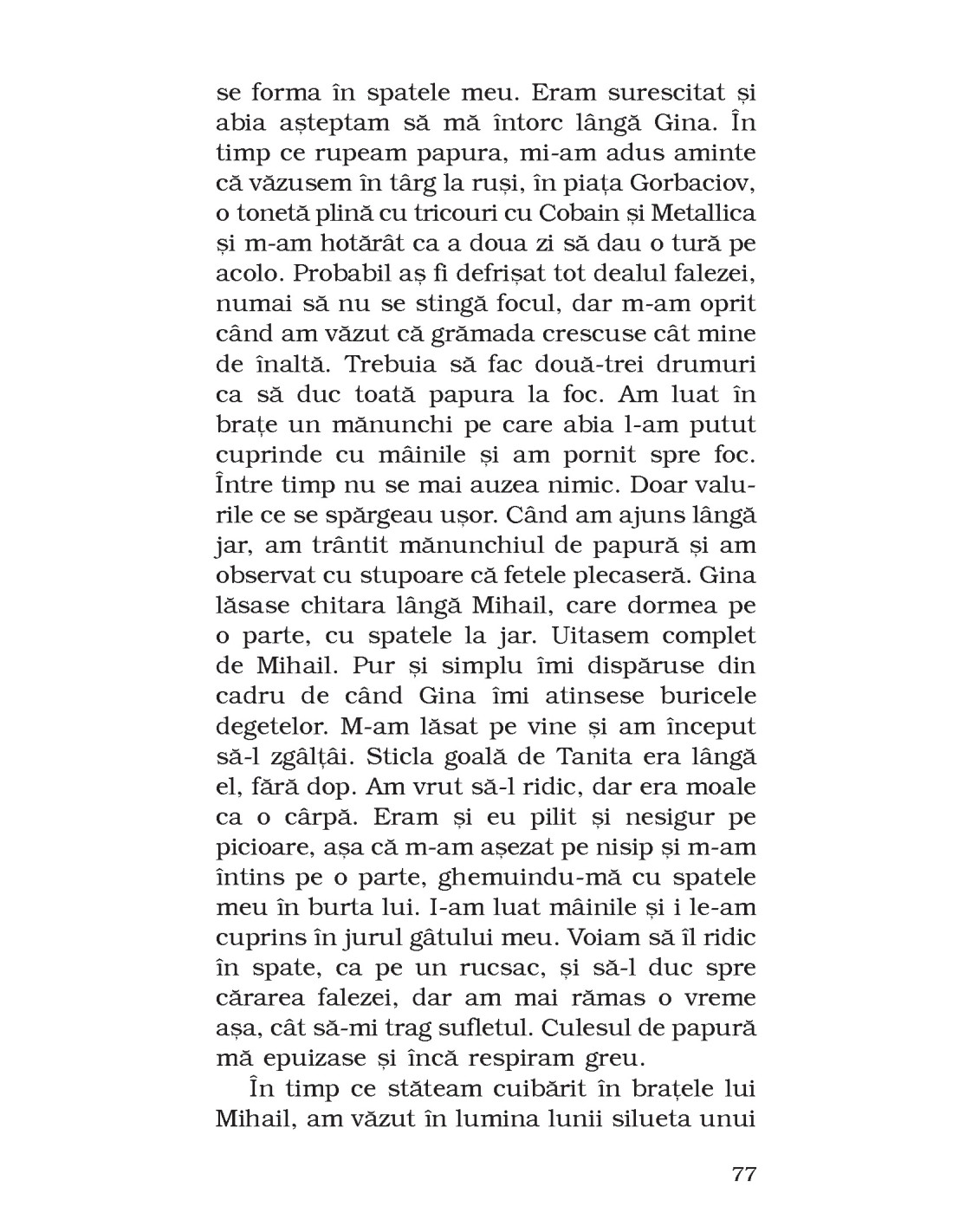 se forma în spatele meu. Eram surescitat și abia așteptam să mă întorc lângă Gina. În timp ce rupeam papura, mi-am adus aminte că văzusem în târg la ruși, în piața Gorbaciov, o tonetă plină cu tricouri cu Cobain și Metallica și m-am hotărât ca a doua zi să dau o tură pe acolo. Probabil aș fi defrișat tot dealul falezei, numai să nu se stingă focul, dar m-am oprit când am văzut că grămada crescuse cât mine de înaltă. Trebuia să fac două-trei drumuri ca să duc toată papura la foc. Am luat în brațe un mănunchi pe care abia l-am putut cuprinde cu mâinile și am pornit spre foc. Între timp nu se mai auzea nimic. Doar valurile ce se spărgeau ușor. Când am ajuns lângă jar, am trântit mănunchiul de papură și am observat cu stupoare că fetele plecaseră. Gina lăsase chitara lângă Mihail, care dormea pe o parte, cu spatele la jar. Uitasem complet de Mihail. Pur și simplu îmi dispăruse din cadru de când Gina îmi atinsese buricele degetelor. M-am lăsat pe vine și am început să-l zgâlțâi. Sticla goală de Tanita era lângă el, fără dop. Am vrut să-l ridic, dar era moale ca o cârpă. Eram și eu pilit și nesigur pe picioare, așa că m-am așezat pe nisip și m-am întins pe o parte, ghemuindu-mă cu spatele meu în burta lui. I-am luat mâinile și i le-am cuprins în jurul gâtului meu. Voiam să îl ridic în spate, ca pe un rucsac, și să-l duc spre cărarea falezei, dar am mai rămas o vreme așa, cât să-mi trag sufletul. Culesul de papură mă epuizase și încă respiram greu.

În timp ce stăteam cuibărit în brațele lui Mihail, am văzut în lumina lunii silueta unui

77